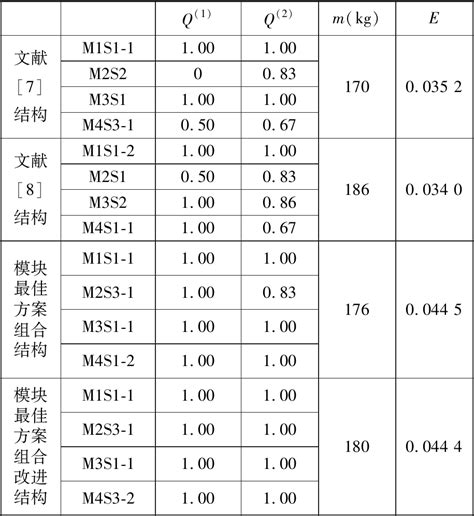 |  |  | $Q^{(1)}$ | $Q^{(2)}$ | $m$(kg) | $E$ |
|---|---|---|---|---|---|
| 文献［7］结构 | M1S1-1 | 1.00 | 1.00 | 170 | 0.035 2 |
|  | M2S2 | 0 | 0.83 |  |  |
|  | M3S1 | 1.00 | 1.00 |  |  |
|  | M4S3-1 | 0.50 | 0.67 |  |  |
| 文献［8］结构 | M1S1-2 | 1.00 | 1.00 | 186 | 0.034 0 |
|  | M2S1 | 0.50 | 0.83 |  |  |
|  | M3S2 | 1.00 | 0.86 |  |  |
|  | M4S1-1 | 1.00 | 0.67 |  |  |
| 模块最佳方案组合结构 | M1S1-1 | 1.00 | 1.00 | 176 | 0.044 5 |
|  | M2S3-1 | 1.00 | 0.83 |  |  |
|  | M3S1-1 | 1.00 | 1.00 |  |  |
|  | M4S1-2 | 1.00 | 1.00 |  |  |
| 模块最佳方案组合改进结构 | M1S1-1 | 1.00 | 1.00 | 180 | 0.044 4 |
|  | M2S3-1 | 1.00 | 1.00 |  |  |
|  | M3S1-1 | 1.00 | 1.00 |  |  |
|  | M4S3-2 | 1.00 | 1.00 |  |  |